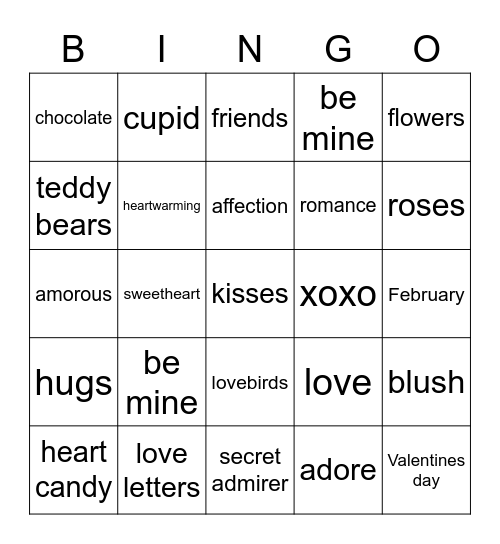 | B | I | N | G | O |
|---|---|---|---|---|
| chocolate | cupid | friends | be mine | flowers |
| teddy bears | heartwarming | affection | romance | roses |
| amorous | sweetheart | kisses | xoxo | February |
| hugs | be mine | lovebirds | love | blush |
| heart candy | love letters | secret admirer | adore | Valentines day |